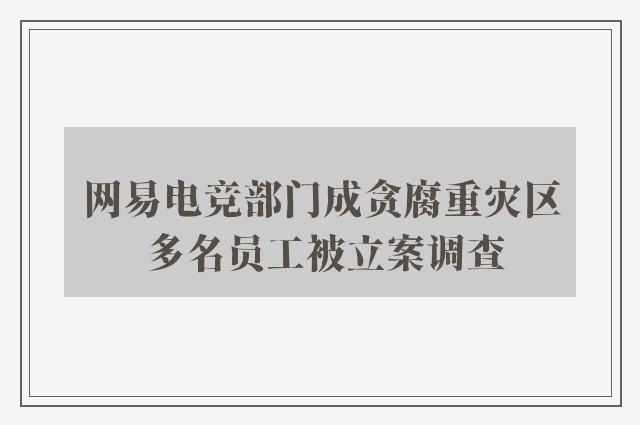 网易电竞部门成贪腐重灾区
多名员工被立案调查